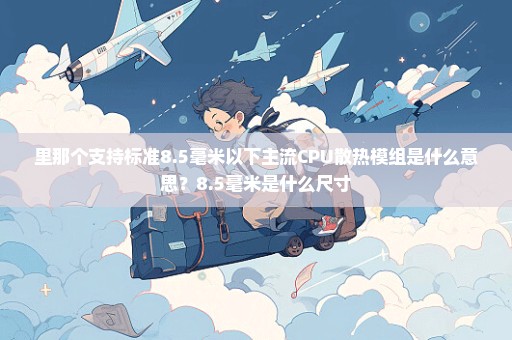 里那个支持标准8.5毫米以下主流CPU散热模组是什么意思？8.5毫米是什么尺寸